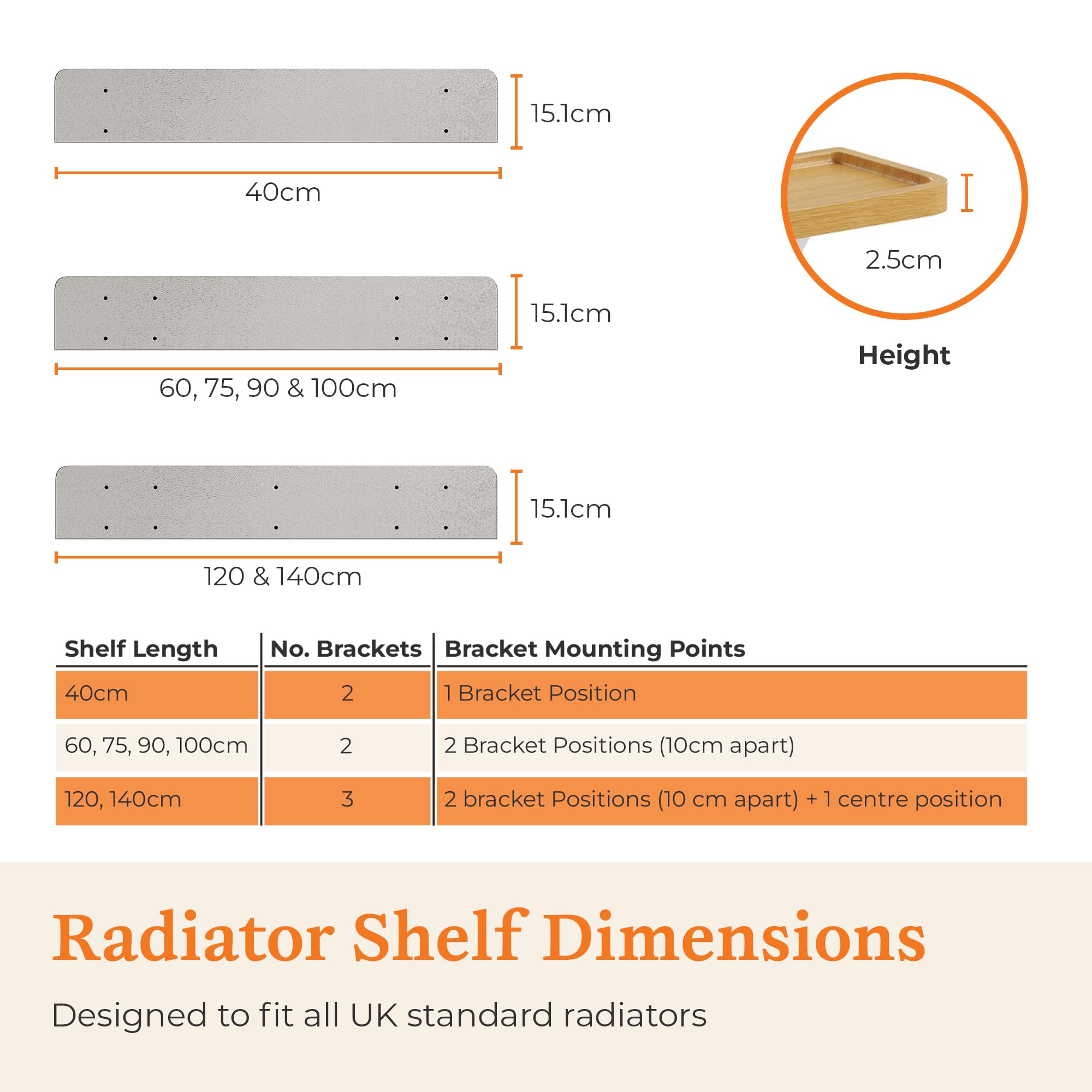 15.1cm

40cm

2.5cm

Height

15.1cm

60, 75, 90 & 100cm

15.1cm

120 & 140cm

| Shelf Length | No. Brackets | Bracket Mounting Points |
|---|---|---|
| 40cm | 2 | 1 Bracket Position |
| 60, 75, 90, 100cm | 2 | 2 Bracket Positions (10cm apart) |
| 120, 140cm | 3 | 2 bracket Positions (10 cm apart) + 1 centre position |

Radiator Shelf Dimensions

Designed to fit all UK standard radiators